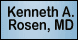 Kenneth A.
Rosen, MD